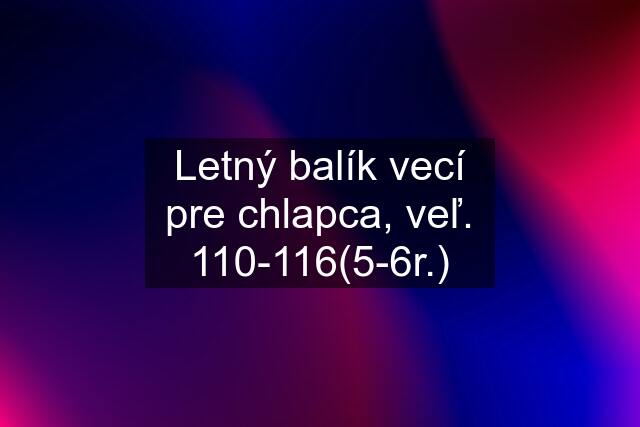 Letný balík vecí pre chlapca, veľ. 110-116(5-6r.)